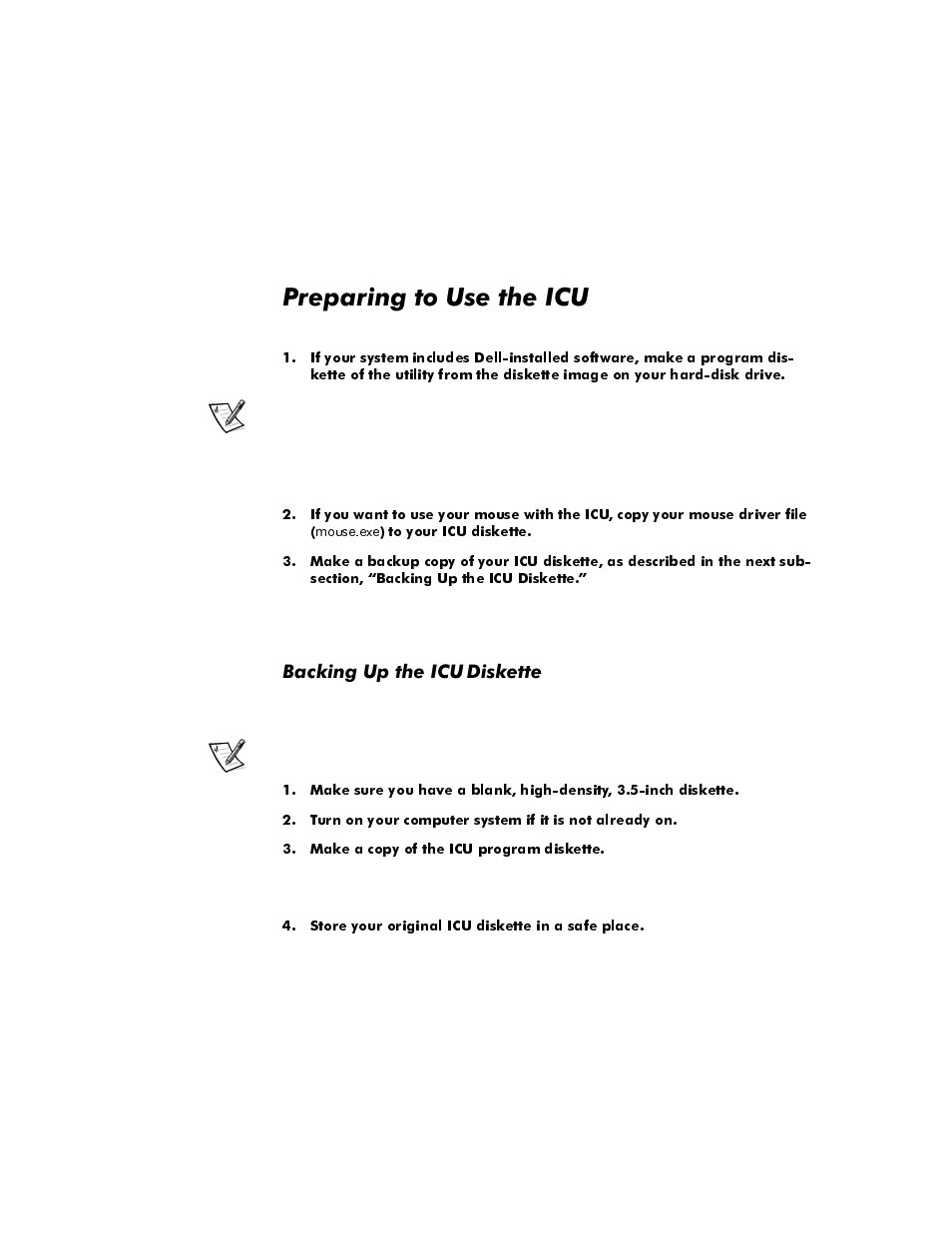 Preparing to Use the ICU

1. If your system includes Dell-installed software, make a program diskette of the utility from the diskette image on your hard-disk drive.

2. If you want to use your mouse with the ICU, copy your mouse driver file (mouse.exe) to your ICU diskette.

3. Make a backup copy of your ICU diskette, as described in the next subsection, "Backing Up the ICU Diskette."

Backing Up the ICU Diskette

1. Make sure you have a blank, high-density, 3.5-inch diskette.

2. Turn on your computer system if it is not already on.

3. Make a copy of the ICU program diskette.

4. Store your original ICU diskette in a safe place.